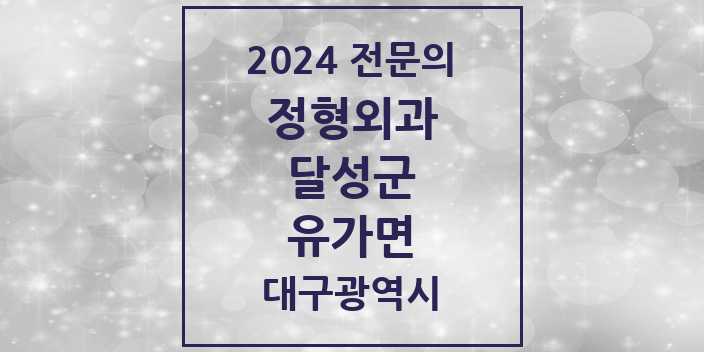 2024 전문의
정형외과
달성군
유가면
대구광역시